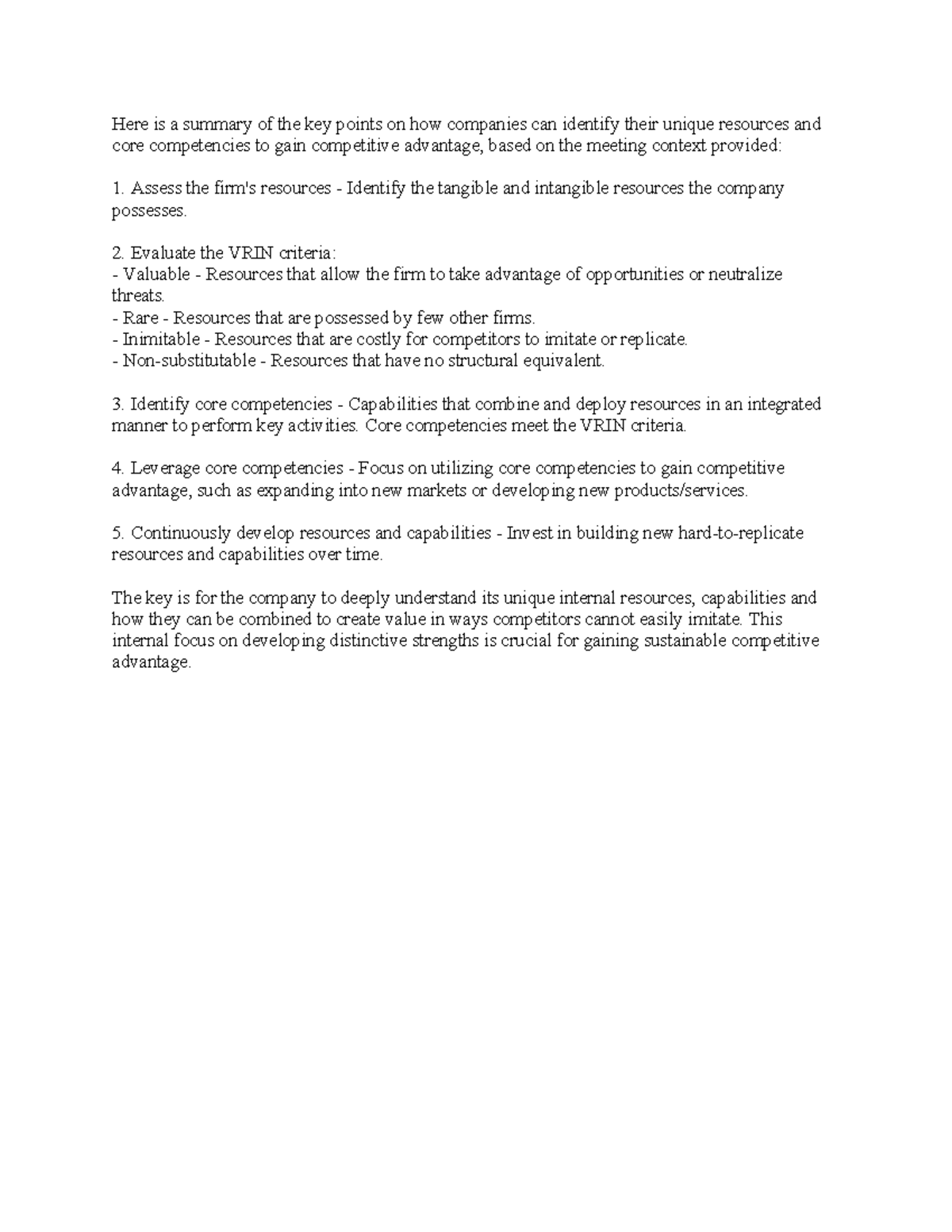 Here is a summary of the key points on how companies can identify their unique resources and core competencies to gain competitive advantage, based on the meeting context provided:

1. Assess the firm's resources - Identify the tangible and intangible resources the company possesses.

2. Evaluate the VRIN criteria:
- Valuable - Resources that allow the firm to take advantage of opportunities or neutralize threats.
- Rare - Resources that are possessed by few other firms.
- Inimitable - Resources that are costly for competitors to imitate or replicate.
- Non-substitutable - Resources that have no structural equivalent.

3. Identify core competencies - Capabilities that combine and deploy resources in an integrated manner to perform key activities. Core competencies meet the VRIN criteria.

4. Leverage core competencies - Focus on utilizing core competencies to gain competitive advantage, such as expanding into new markets or developing new products/services.

5. Continuously develop resources and capabilities - Invest in building new hard-to-replicate resources and capabilities over time.

The key is for the company to deeply understand its unique internal resources, capabilities and how they can be combined to create value in ways competitors cannot easily imitate. This internal focus on developing distinctive strengths is crucial for gaining sustainable competitive advantage.